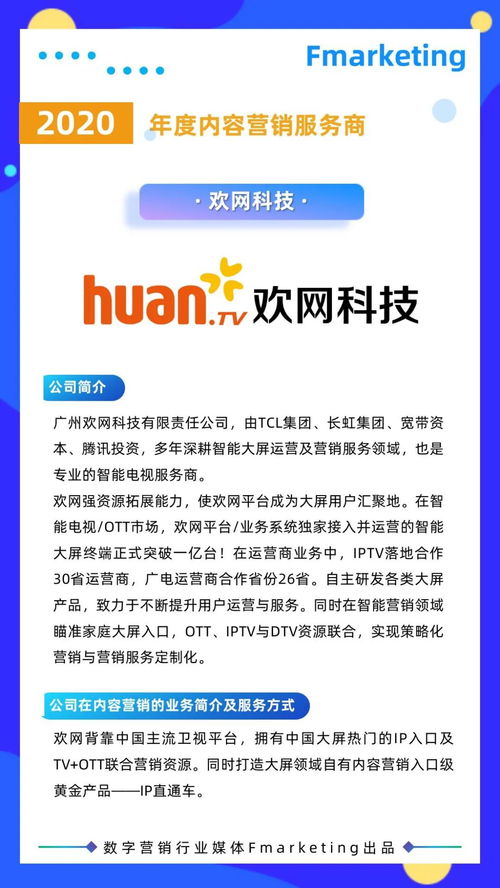 Fmarketing

2020 年度内容营销服务商

· 欢网科技 ·

huan.TV 欢网科技

公司简介

广州欢网科技有限责任公司，由TCL集团、长虹集团、宽带资本、腾讯投资，多年深耕智能大屏运营及营销服务领域，也是专业的智能电视服务商。
欢网强资源拓展能力，使欢网平台成为大屏用户汇聚地。在智能电视/OTT市场，欢网平台/业务系统独家接入并运营的智能大屏终端正式突破一亿台！在运营商业务中，IPTV落地合作30省运营商，广电运营商合作省份26省。自主研发各类大屏产品，致力于不断提升用户运营与服务。同时在智能营销领域瞄准家庭大屏入口，OTT、IPTV与DTV资源联合，实现策略化营销与营销服务定制化。

公司在内容营销的业务简介及服务方式

欢网背靠中国主流卫视平台，拥有中国大屏热门的IP入口及TV+OTT联合营销资源。同时打造大屏领域自有内容营销入口级黄金产品——IP直通车。

数字营销行业媒体Fmarketing出品